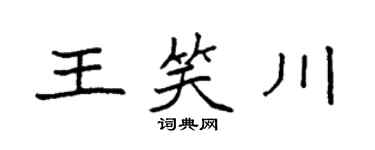 王笑川
词典网